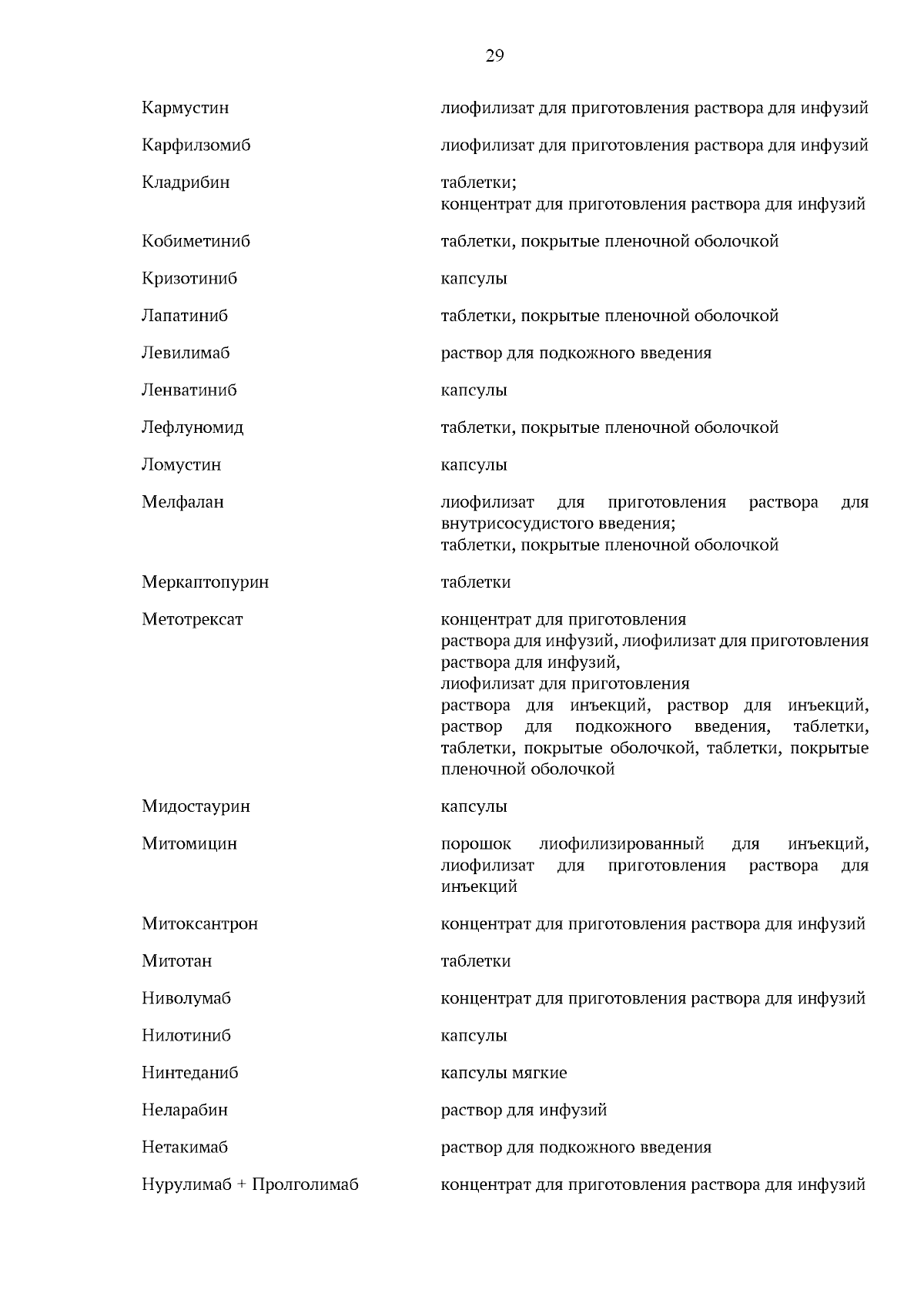 29

| | |
|---|---|
| Кармустин | лиофилизат для приготовления раствора для инфузий |
| Карфилзомиб | лиофилизат для приготовления раствора для инфузий |
| Кладрибин | таблетки; концентрат для приготовления раствора для инфузий |
| Кобиметиниб | таблетки, покрытые пленочной оболочкой |
| Кризотиниб | капсулы |
| Лапатиниб | таблетки, покрытые пленочной оболочкой |
| Левилимаб | раствор для подкожного введения |
| Ленватиниб | капсулы |
| Лефлуномид | таблетки, покрытые пленочной оболочкой |
| Ломустин | капсулы |
| Мелфалан | лиофилизат для приготовления раствора для внутрисосудистого введения; таблетки, покрытые пленочной оболочкой |
| Меркаптопурин | таблетки |
| Метотрексат | концентрат для приготовления раствора для инфузий, лиофилизат для приготовления раствора для инфузий, лиофилизат для приготовления раствора для инъекций, раствор для инъекций, раствор для подкожного введения, таблетки, таблетки, покрытые оболочкой, таблетки, покрытые пленочной оболочкой |
| Мидостаурин | капсулы |
| Митомицин | порошок лиофилизированный для инъекций, лиофилизат для приготовления раствора для инъекций |
| Митоксантрон | концентрат для приготовления раствора для инфузий |
| Митотан | таблетки |
| Ниволумаб | концентрат для приготовления раствора для инфузий |
| Нилотиниб | капсулы |
| Нинтеданиб | капсулы мягкие |
| Неларабин | раствор для инфузий |
| Нетакимаб | раствор для подкожного введения |
| Нурулимаб + Пролголимаб | концентрат для приготовления раствора для инфузий |